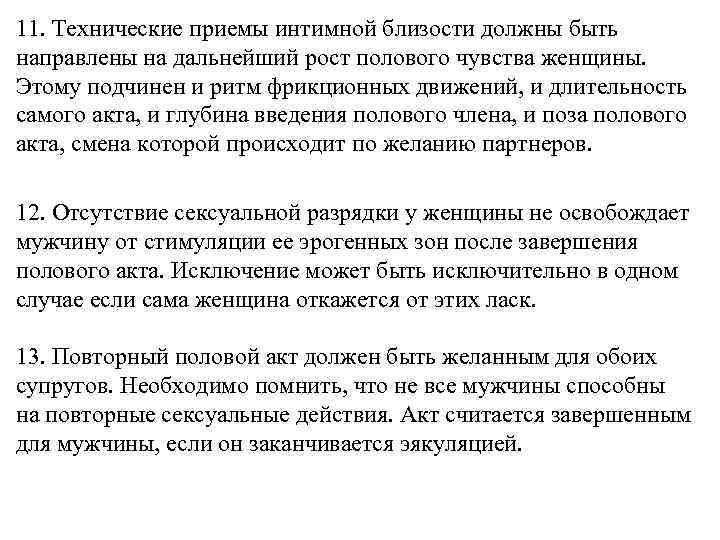 11. Технические приемы интимной близости должны быть направлены на дальнейший рост полового чувства женщины. Этому подчинен и ритм фрикционных движений, и длительность самого акта, и глубина введения полового члена, и поза полового акта, смена которой происходит по желанию партнеров.

12. Отсутствие сексуальной разрядки у женщины не освобождает мужчину от стимуляции ее эрогенных зон после завершения полового акта. Исключение может быть исключительно в одном случае если сама женщина откажется от этих ласк.

13. Повторный половой акт должен быть желанным для обоих супругов. Необходимо помнить, что не все мужчины способны на повторные сексуальные действия. Акт считается завершенным для мужчины, если он заканчивается эякуляцией.